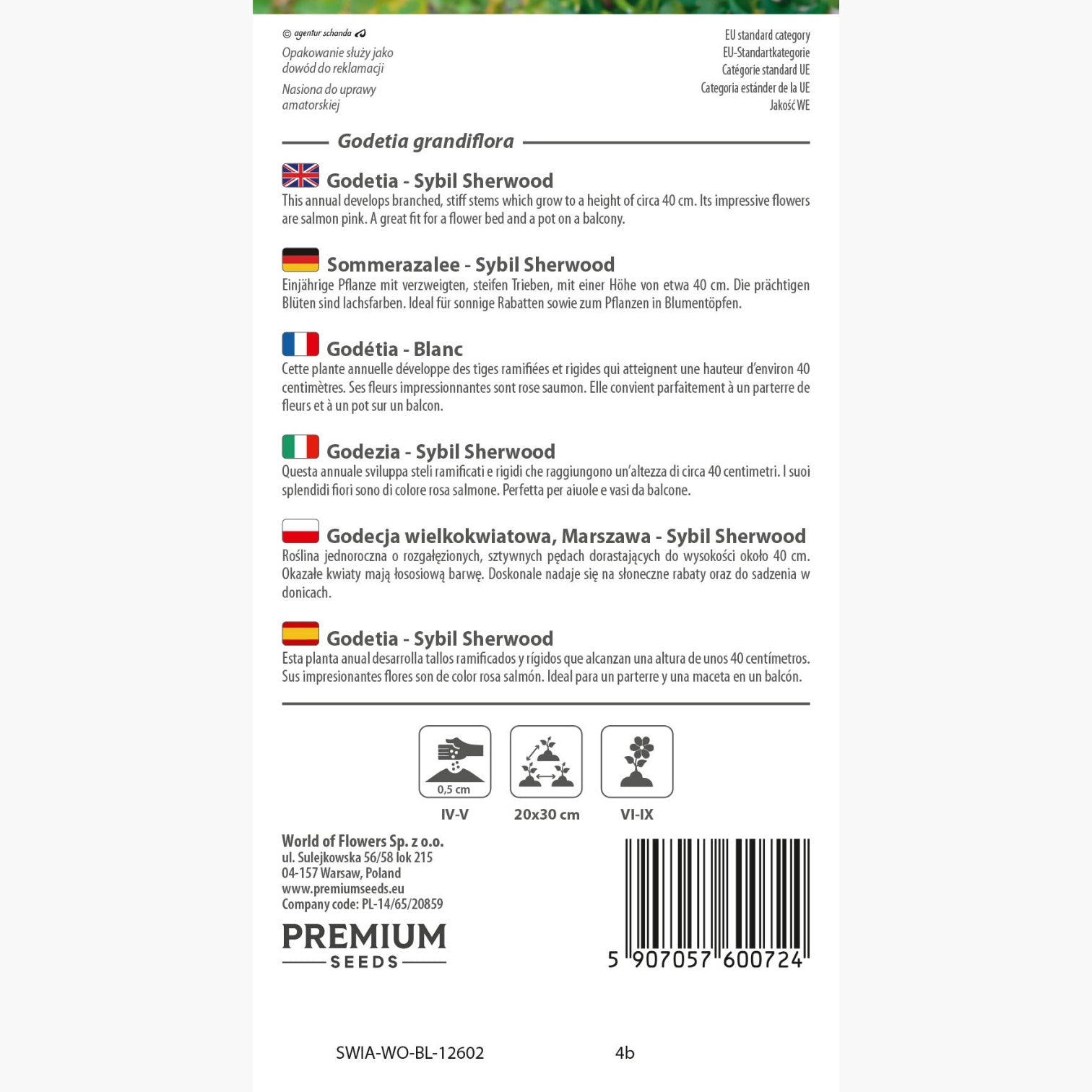 © agentur schanda

Opakowanie służy jako dowód do reklamacji

Nasiona do uprawy amatorskiej

EU standard category
EU-Standartkategorie
Catégorie standard UE
Categoria estánder de la UE
Jakość WE

Godetia grandiflora

Godetia - Sybil Sherwood
This annual develops branched, stiff stems which grow to a height of circa 40 cm. Its impressive flowers are salmon pink. A great fit for a flower bed and a pot on a balcony.

Sommerazalee - Sybil Sherwood
Einjährige Pflanze mit verzweigten, steifen Trieben, mit einer Höhe von etwa 40 cm. Die prächtigen Blüten sind lachsfarben. Ideal für sonnige Rabatten sowie zum Pflanzen in Blumentöpfen.

Godétia - Blanc
Cette plante annuelle développe des tiges ramifiées et rigides qui atteignent une hauteur d'environ 40 centimètres. Ses fleurs impressionnantes sont rose saumon. Elle convient parfaitement à un parterre de fleurs et à un pot sur un balcon.

Godezia - Sybil Sherwood
Questa annuale sviluppa steli ramificati e rigidi che raggiungono un'altezza di circa 40 centimetri. I suoi splendidi fiori sono di colore rosa salmone. Perfetta per aiuole e vasi da balcone.

Godecja wielkokwiatowa, Marszawa - Sybil Sherwood
Roślina jednoroczna o rozgałęzionych, sztywnych pędach dorastających do wysokości około 40 cm. Okazałe kwiaty mają łososiową barwę. Doskonale nadaje się na słoneczne rabaty oraz do sadzenia w donicach.

Godetia - Sybil Sherwood
Esta planta anual desarrolla tallos ramificados y rígidos que alcanzan una altura de unos 40 centímetros. Sus impresionantes flores son de color rosa salmón. Ideal para un parterre y una maceta en un balcón.

0,5 cm
IV-V
20x30 cm
VI-IX

World of Flowers Sp. z o.o.
ul. Sulejkowska 56/58 lok 215
04-157 Warsaw, Poland
www.premiumseeds.eu
Company code: PL-14/65/20859

PREMIUM
SEEDS

5 907057 600724

SWIA-WO-BL-12602 4b